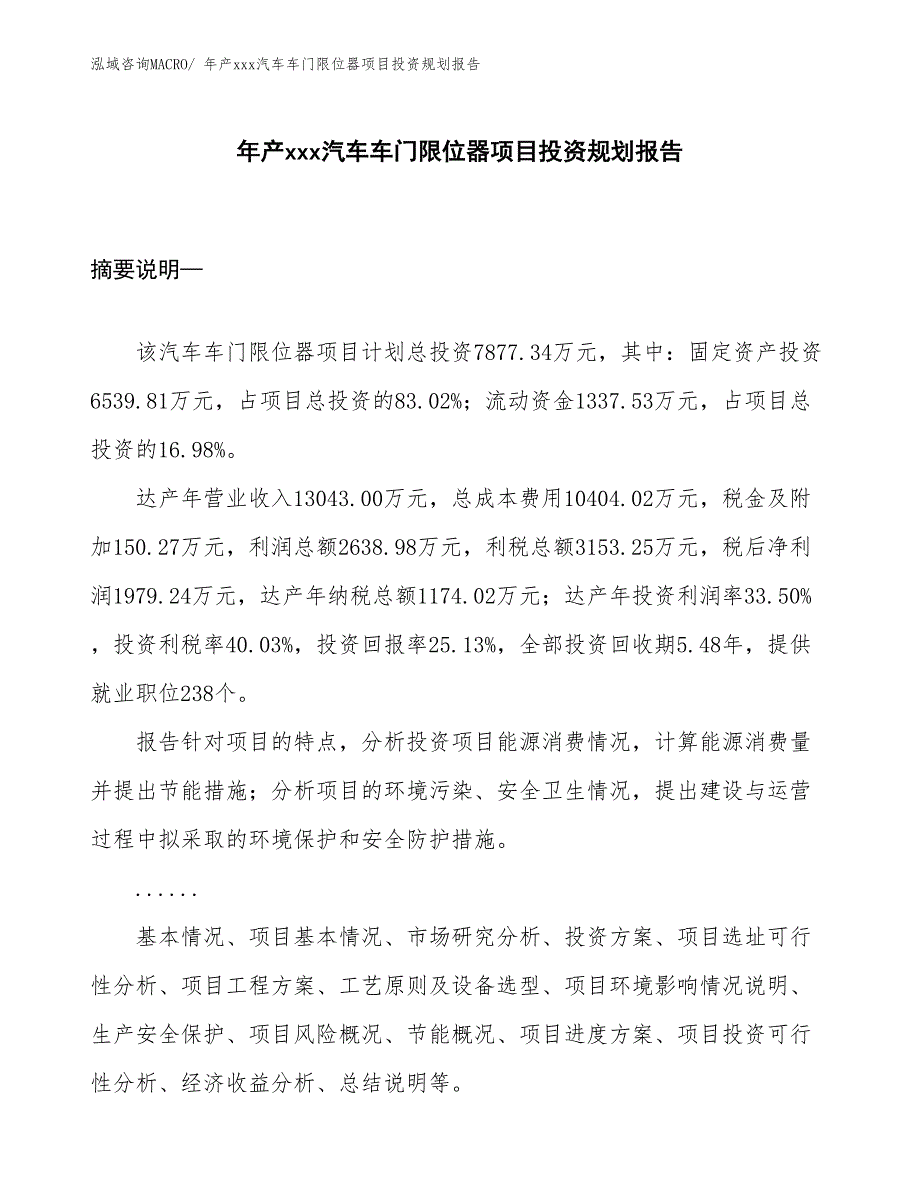 泓域咨询MACRO/ 年产xxx汽车车门限位器项目投资规划报告

年产xxx汽车车门限位器项目投资规划报告

摘要说明—

该汽车车门限位器项目计划总投资7877.34万元，其中：固定资产投资6539.81万元，占项目总投资的83.02%；流动资金1337.53万元，占项目总投资的16.98%。

达产年营业收入13043.00万元，总成本费用10404.02万元，税金及附加150.27万元，利润总额2638.98万元，利税总额3153.25万元，税后净利润1979.24万元，达产年纳税总额1174.02万元；达产年投资利润率33.50%，投资利税率40.03%，投资回报率25.13%，全部投资回收期5.48年，提供就业职位238个。

报告针对项目的特点，分析投资项目能源消费情况，计算能源消费量并提出节能措施；分析项目的环境污染、安全卫生情况，提出建设与运营过程中拟采取的环境保护和安全防护措施。

......

基本情况、项目基本情况、市场研究分析、投资方案、项目选址可行性分析、项目工程方案、工艺原则及设备选型、项目环境影响情况说明、生产安全保护、项目风险概况、节能概况、项目进度方案、项目投资可行性分析、经济收益分析、总结说明等。